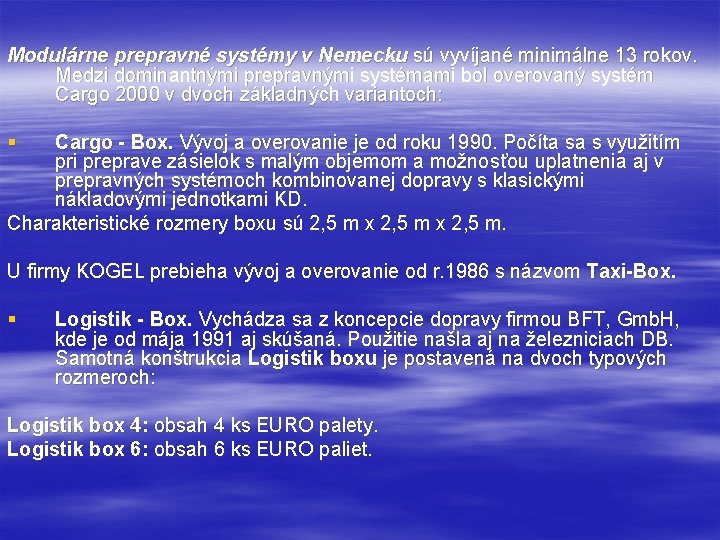 Modulárne prepravné systémy v Nemecku sú vyvíjané minimálne 13 rokov. Medzi dominantnými prepravnými systémami bol overovaný systém Cargo 2000 v dvoch základných variantoch:

▪ Cargo - Box. Vývoj a overovanie je od roku 1990. Počíta sa s využitím pri preprave zásielok s malým objemom a možnosťou uplatnenia aj v prepravných systémoch kombinovanej dopravy s klasickými nákladovými jednotkami KD.

Charakteristické rozmery boxu sú 2,5 m x 2,5 m x 2,5 m.

U firmy KOGEL prebieha vývoj a overovanie od r.1986 s názvom Taxi-Box.

▪ Logistik - Box. Vychádza sa z koncepcie dopravy firmou BFT, GmbH, kde je od mája 1991 aj skúšaná. Použitie našla aj na železniciach DB. Samotná konštrukcia Logistik boxu je postavená na dvoch typových rozmeroch:

Logistik box 4: obsah 4 ks EURO palety.
Logistik box 6: obsah 6 ks EURO paliet.